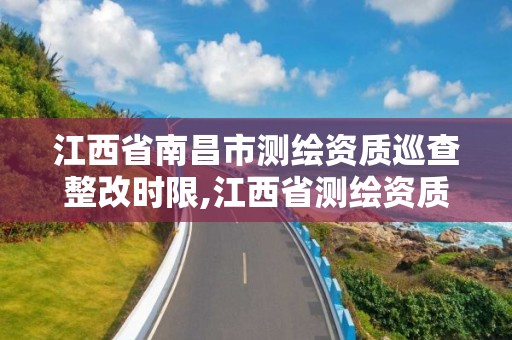 江西省南昌市测绘资质巡查整改时限,江西省测绘资质